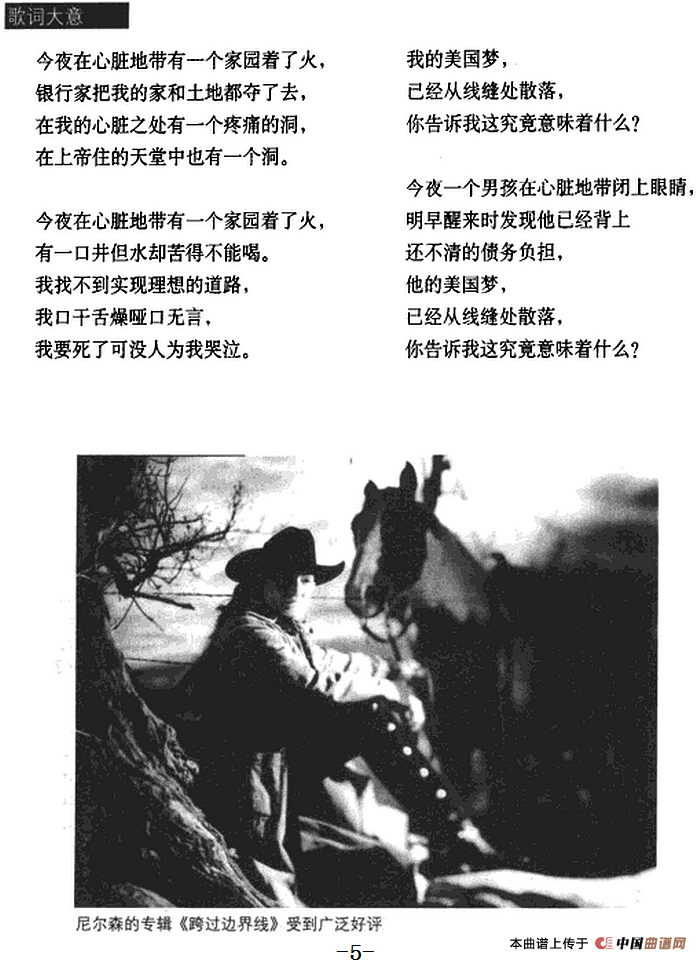 歌词大意

今夜在心脏地带有一个家园着了火，
银行家把我的家和土地都夺了去，
在我的心脏之处有一个疼痛的洞，
在上帝住的天堂中也有一个洞。

今夜在心脏地带有一个家园着了火，
有一口井但水却苦得不能喝。
我找不到实现理想的道路，
我口干舌燥哑口无言，
我要死了可没人为我哭泣。

我的美国梦，
已经从线缝处散落，
你告诉我这究竟意味着什么？

今夜一个男孩在心脏地带闭上眼睛，
明早醒来时发现他已经背上
还不清的债务负担，
他的美国梦，
已经从线缝处散落，
你告诉我这究竟意味着什么？

尼尔森的专辑《跨过边界线》受到广泛好评

本曲谱上传于 中国曲谱网

-5-